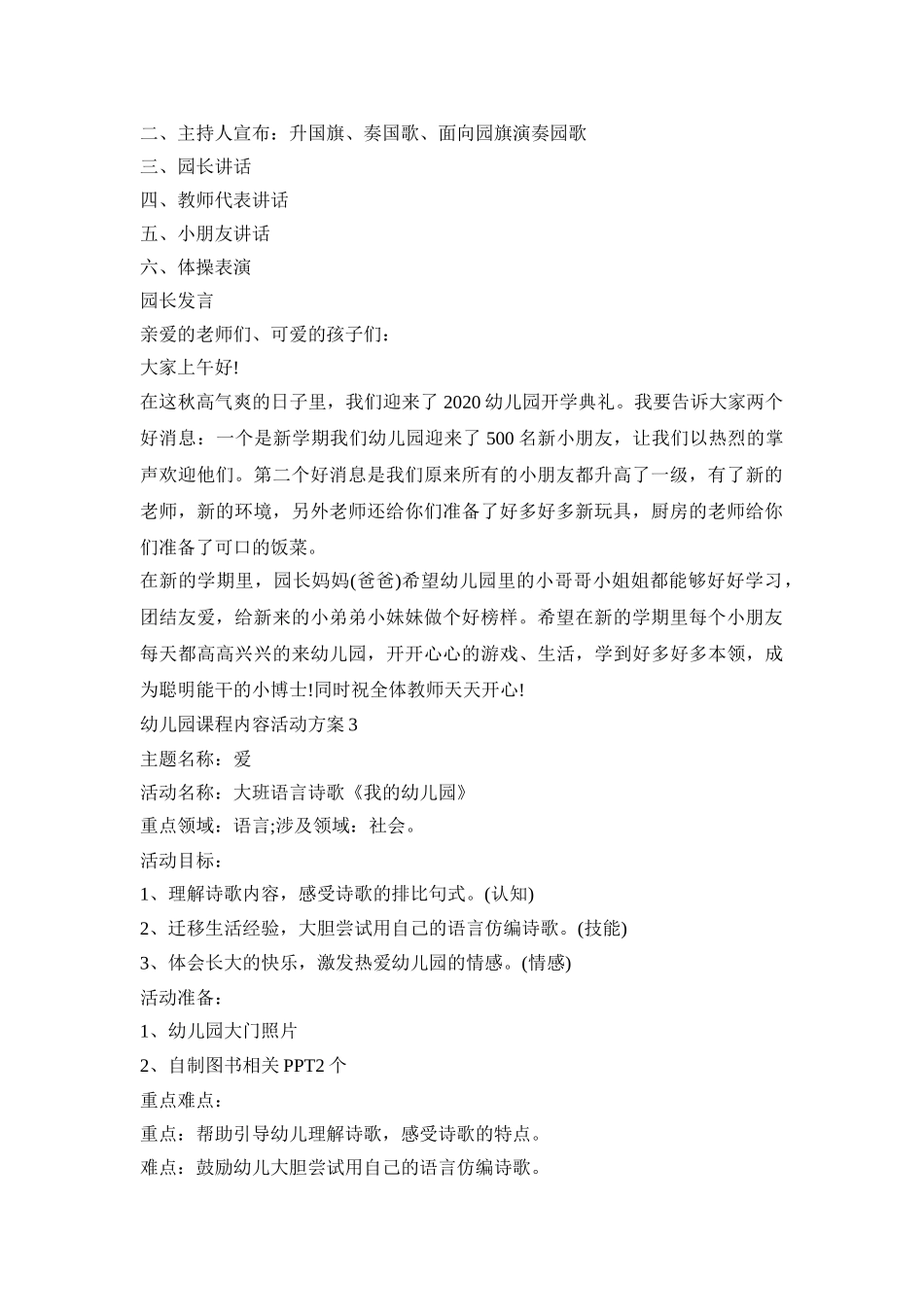 二、主持人宣布：升国旗、奏国歌、面向园旗演奏园歌
三、园长讲话
四、教师代表讲话
五、小朋友讲话
六、体操表演
园长发言
亲爱的老师们、可爱的孩子们：
大家上午好!
在这秋高气爽的日子里，我们迎来了 2020 幼儿园开学典礼。我要告诉大家两个好消息：一个是新学期我们幼儿园迎来了 500 名新小朋友，让我们以热烈的掌声欢迎他们。第二个好消息是我们原来所有的小朋友都升高了一级，有了新的老师，新的环境，另外老师还给你们准备了好多好多新玩具，厨房的老师给你们准备了可口的饭菜。
在新的学期里，园长妈妈(爸爸)希望幼儿园里的小哥哥小姐姐都能够好好学习，团结友爱，给新来的小弟弟小妹妹做个好榜样。希望在新的学期里每个小朋友每天都高高兴兴的来幼儿园，开开心心的游戏、生活，学到好多好多本领，成为聪明能干的小博士!同时祝全体教师天天开心!
幼儿园课程内容活动方案 3
主题名称：爱
活动名称：大班语言诗歌《我的幼儿园》
重点领域：语言;涉及领域：社会。
活动目标：
1、理解诗歌内容，感受诗歌的排比句式。(认知)
2、迁移生活经验，大胆尝试用自己的语言仿编诗歌。(技能)
3、体会长大的快乐，激发热爱幼儿园的情感。(情感)
活动准备：
1、幼儿园大门照片
2、自制图书相关 PPT2 个
重点难点：
重点：帮助引导幼儿理解诗歌，感受诗歌的特点。
难点：鼓励幼儿大胆尝试用自己的语言仿编诗歌。